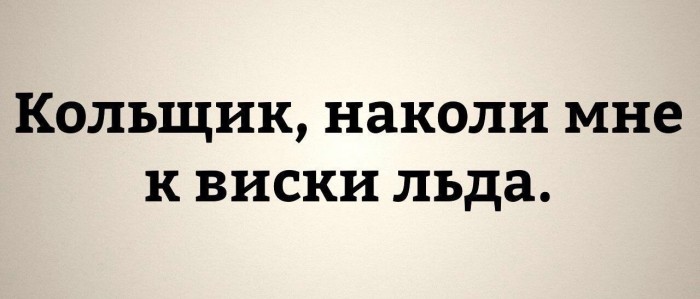 Кольщик, наколи мне к виски льда.